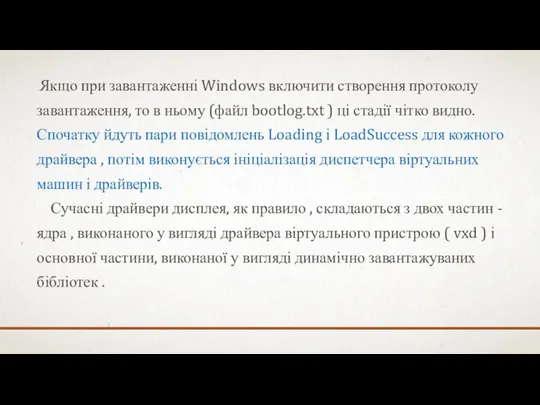 Якщо при завантаженні Windows включити створення протоколу завантаження, то в ньому (файл bootlog.txt ) ці стадії чітко видно. Спочатку йдуть пари повідомлень Loading і LoadSuccess для кожного драйвера , потім виконується ініціалізація диспетчера віртуальних машин і драйверів.

Сучасні драйвери дисплея, як правило , складаються з двох частин - ядра , виконаного у вигляді драйвера віртуального пристрою ( vxd ) і основної частини, виконаної у вигляді динамічно завантажуваних бібліотек .